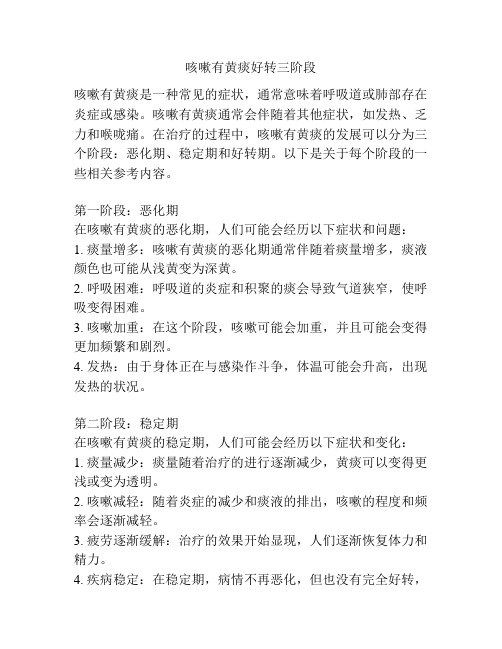 咳嗽有黄痰好转三阶段

咳嗽有黄痰是一种常见的症状，通常意味着呼吸道或肺部存在炎症或感染。咳嗽有黄痰通常会伴随着其他症状，如发热、乏力和喉咙痛。在治疗的过程中，咳嗽有黄痰的发展可以分为三个阶段：恶化期、稳定期和好转期。以下是关于每个阶段的一些相关参考内容。

第一阶段：恶化期
在咳嗽有黄痰的恶化期，人们可能会经历以下症状和问题：
1. 痰量增多：咳嗽有黄痰的恶化期通常伴随着痰量增多，痰液颜色也可能从浅黄变为深黄。
2. 呼吸困难：呼吸道的炎症和积聚的痰会导致气道狭窄，使呼吸变得困难。
3. 咳嗽加重：在这个阶段，咳嗽可能会加重，并且可能会变得更加频繁和剧烈。
4. 发热：由于身体正在与感染作斗争，体温可能会升高，出现发热的状况。

第二阶段：稳定期
在咳嗽有黄痰的稳定期，人们可能会经历以下症状和变化：
1. 痰量减少：痰量随着治疗的进行逐渐减少，黄痰可以变得更浅或变为透明。
2. 咳嗽减轻：随着炎症的减少和痰液的排出，咳嗽的程度和频率会逐渐减轻。
3. 疲劳逐渐缓解：治疗的效果开始显现，人们逐渐恢复体力和精力。
4. 疾病稳定：在稳定期，病情不再恶化，但也没有完全好转，